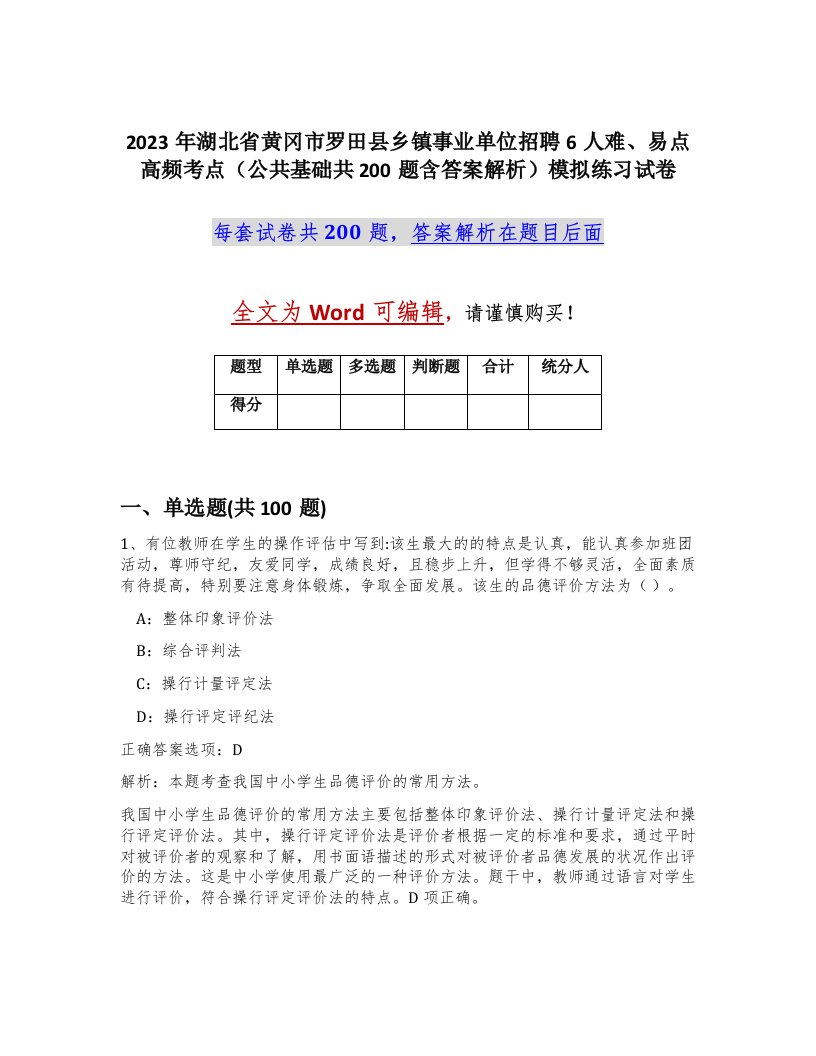 2023 年湖北省黄冈市罗田县乡镇事业单位招聘 6 人难、易点高频考点（公共基础共 200 题含答案解析）模拟练习试卷

每套试卷共 200 题，答案解析在题目后面

全文为 Word 可编辑，请谨慎购买！

| 题型 | 单选题 | 多选题 | 判断题 | 合计 | 统分人 |
|---|---|---|---|---|---|
| 得分 | | | | | |

一、单选题(共 100 题)

1、有位教师在学生的操作评估中写到:该生最大的的特点是认真，能认真参加班团活动，尊师守纪，友爱同学，成绩良好，且稳步上升，但学得不够灵活，全面素质有待提高，特别要注意身体锻炼，争取全面发展。该生的品德评价方法为（ ）。

A：整体印象评价法

B：综合评判法

C：操行计量评定法

D：操行评定评纪法

正确答案选项：D

解析：本题考查我国中小学生品德评价的常用方法。

我国中小学生品德评价的常用方法主要包括整体印象评价法、操行计量评定法和操行评定评价法。其中，操行评定评价法是评价者根据一定的标准和要求，通过平时对被评价者的观察和了解，用书面语描述的形式对被评价者品德发展的状况作出评价的方法。这是中小学使用最广泛的一种评价方法。题干中，教师通过语言对学生进行评价，符合操行评定评价法的特点。D 项正确。